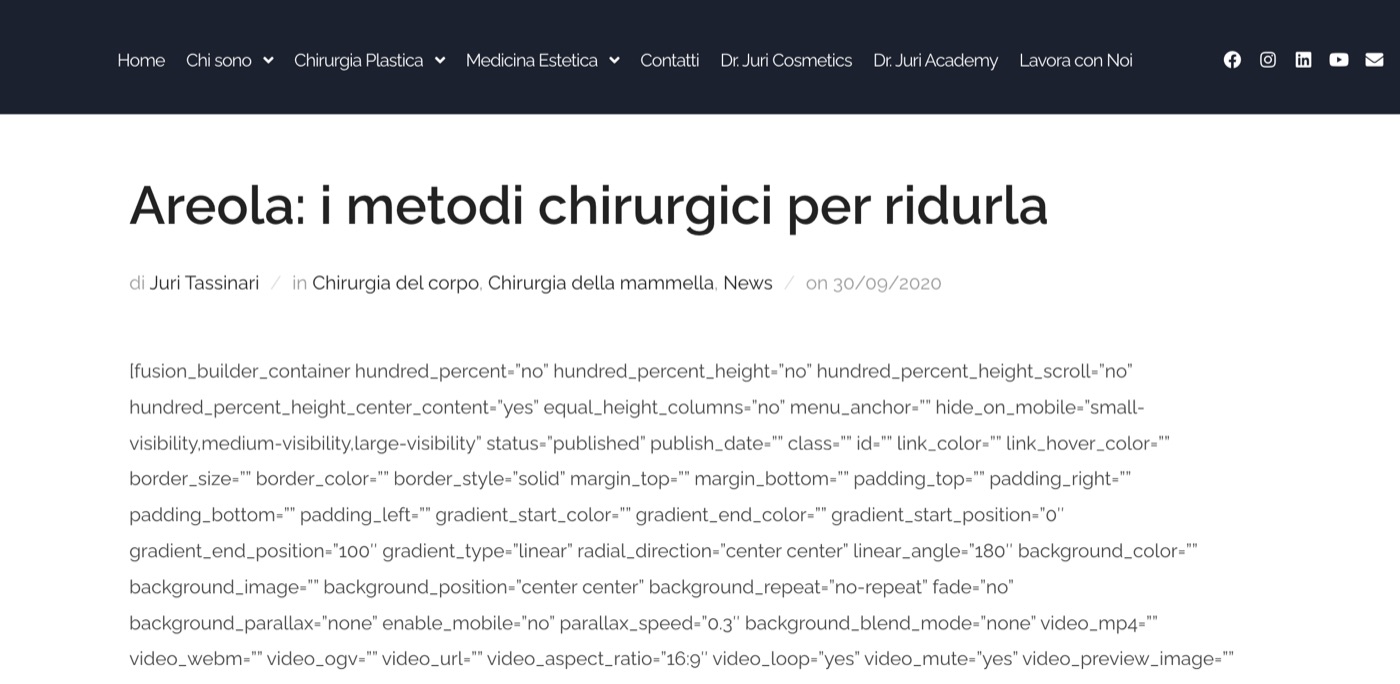 Home Chi sono Chirurgia Plastica Medicina Estetica Contatti Dr. Juri Cosmetics Dr. Juri Academy Lavora con Noi

Areola: i metodi chirurgici per ridurla

di Juri Tassinari / in Chirurgia del corpo, Chirurgia della mammella, News / on 30/09/2020

[fusion_builder_container hundred_percent="no" hundred_percent_height="no" hundred_percent_height_scroll="no" hundred_percent_height_center_content="yes" equal_height_columns="no" menu_anchor="" hide_on_mobile="small-visibility,medium-visibility,large-visibility" status="published" publish_date="" class="" id="" link_color="" link_hover_color="" border_size="" border_color="" border_style="solid" margin_top="" margin_bottom="" padding_top="" padding_right="" padding_bottom="" padding_left="" gradient_start_color="" gradient_end_color="" gradient_start_position="0" gradient_end_position="100" gradient_type="linear" radial_direction="center center" linear_angle="180" background_color="" background_image="" background_position="center center" background_repeat="no-repeat" fade="no" background_parallax="none" enable_mobile="no" parallax_speed="0.3" background_blend_mode="none" video_mp4="" video_webm="" video_ogv="" video_url="" video_aspect_ratio="16:9" video_loop="yes" video_mute="yes" video_preview_image=""